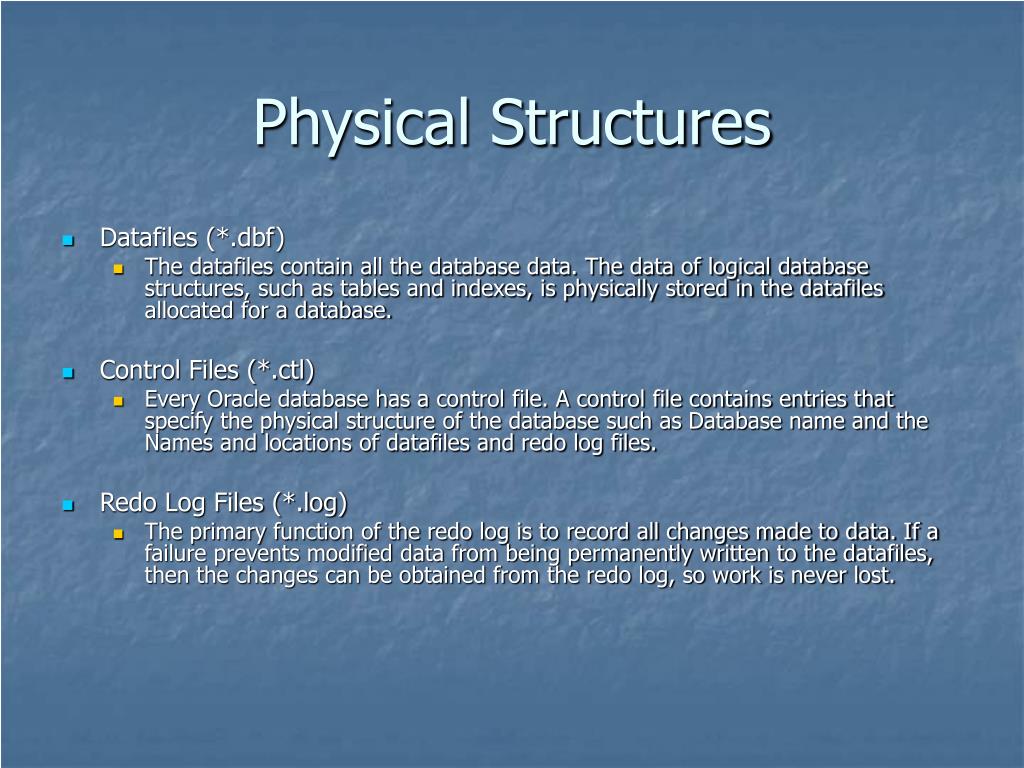 Physical Structures

Datafiles (*.dbf)

The datafiles contain all the database data. The data of logical database structures, such as tables and indexes, is physically stored in the datafiles allocated for a database.

Control Files (*.ctl)

Every Oracle database has a control file. A control file contains entries that specify the physical structure of the database such as Database name and the Names and locations of datafiles and redo log files.

Redo Log Files (*.log)

The primary function of the redo log is to record all changes made to data. If a failure prevents modified data from being permanently written to the datafiles, then the changes can be obtained from the redo log, so work is never lost.